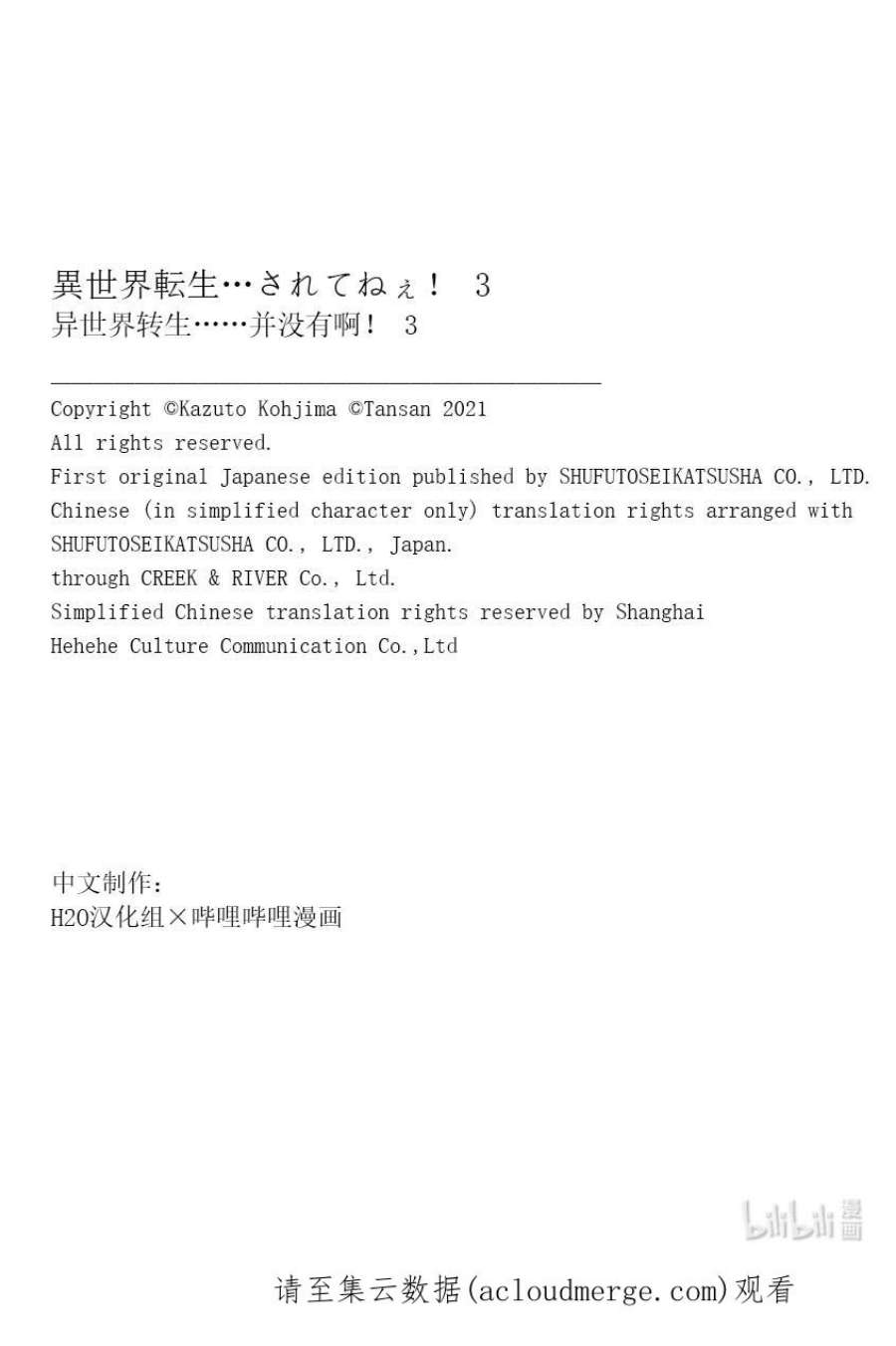 異世界転生…されてねぇ！ 3
异世界转生……并没有啊！ 3

Copyright ©Kazuto Kohjima ©Tansan 2021
All rights reserved.
First original Japanese edition published by SHUFUTOSEIKATSUSHA CO., LTD.
Chinese (in simplified character only) translation rights arranged with SHUFUTOSEIKATSUSHA CO., LTD., Japan.
through CREEK & RIVER Co., Ltd.
Simplified Chinese translation rights reserved by Shanghai Hehehe Culture Communication Co.,Ltd

中文制作：
H2O汉化组×哔哩哔哩漫画

bilibili漫画

请至集云数据(acloudmerge.com)观看